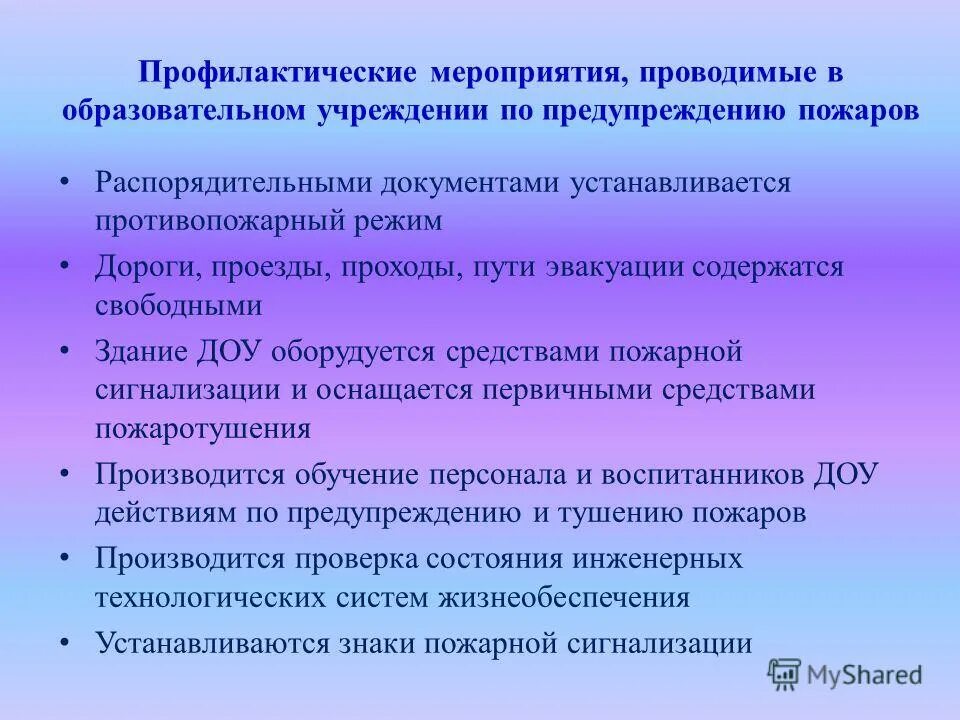 Профилактические мероприятия, проводимые в образовательном учреждении по предупреждению пожаров

• Распорядительными документами устанавливается противопожарный режим
• Дороги, проезды, проходы, пути эвакуации содержатся свободными
• Здание ДОУ оборудуется средствами пожарной сигнализации и оснащается первичными средствами пожаротушения
• Производится обучение персонала и воспитанников ДОУ действиям по предупреждению и тушению пожаров
• Производится проверка состояния инженерных технологических систем жизнеобеспечения
• Устанавливаются знаки пожарной сигнализации

MyShared